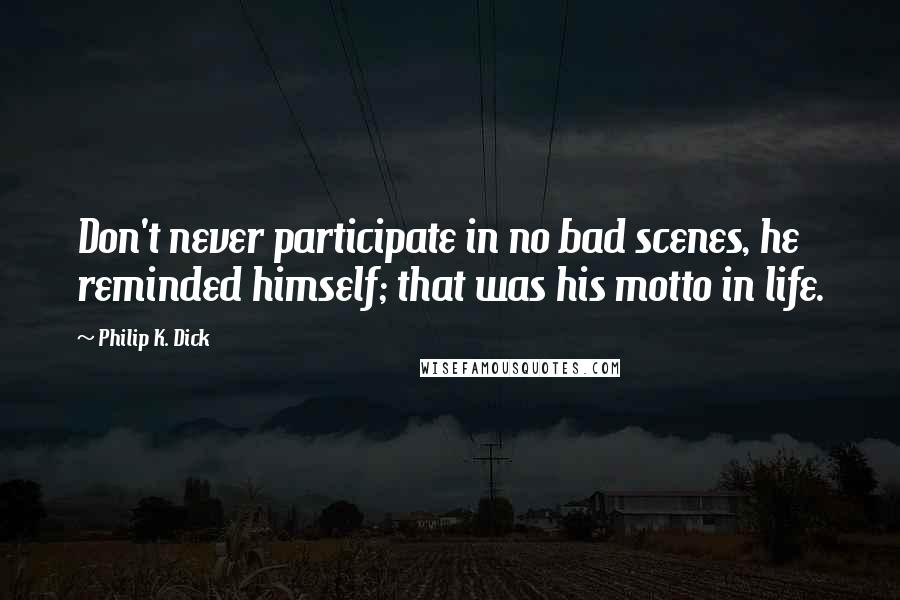 Don't never participate in no bad scenes, he reminded himself; that was his motto in life.

~ Philip K. Dick

WISEFAMOUSQUOTES.COM